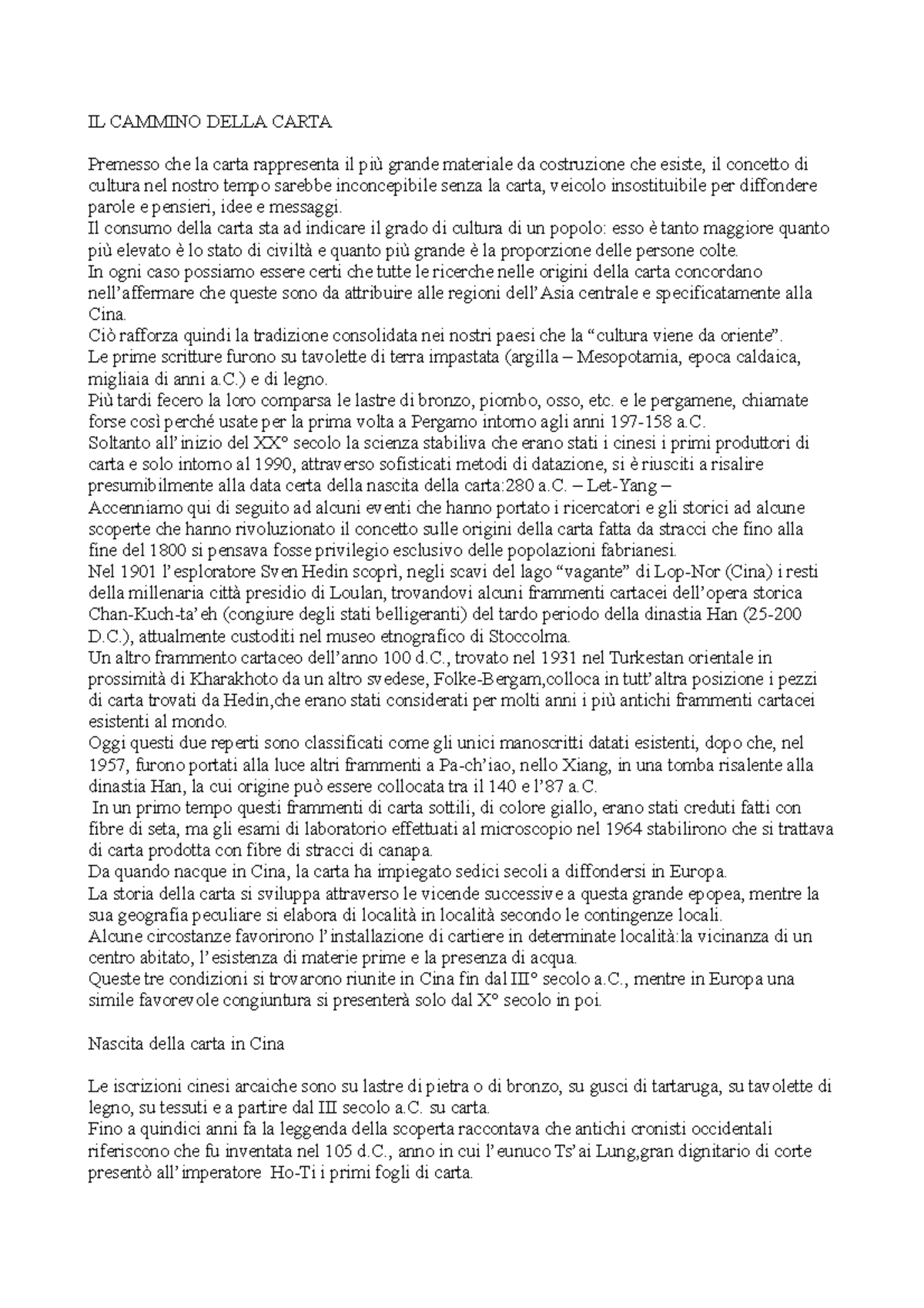 IL CAMMINO DELLA CARTA

Premesso che la carta rappresenta il più grande materiale da costruzione che esiste, il concetto di cultura nel nostro tempo sarebbe inconcepibile senza la carta, veicolo insostituibile per diffondere parole e pensieri, idee e messaggi.
Il consumo della carta sta ad indicare il grado di cultura di un popolo: esso è tanto maggiore quanto più elevato è lo stato di civiltà e quanto più grande è la proporzione delle persone colte.
In ogni caso possiamo essere certi che tutte le ricerche nelle origini della carta concordano nell'affermare che queste sono da attribuire alle regioni dell'Asia centrale e specificatamente alla Cina.
Ciò rafforza quindi la tradizione consolidata nei nostri paesi che la "cultura viene da oriente".
Le prime scritture furono su tavolette di terra impastata (argilla – Mesopotamia, epoca caldaica, migliaia di anni a.C.) e di legno.
Più tardi fecero la loro comparsa le lastre di bronzo, piombo, osso, etc. e le pergamene, chiamate forse così perché usate per la prima volta a Pergamo intorno agli anni 197-158 a.C.
Soltanto all'inizio del XX° secolo la scienza stabiliva che erano stati i cinesi i primi produttori di carta e solo intorno al 1990, attraverso sofisticati metodi di datazione, si è riusciti a risalire presumibilmente alla data certa della nascita della carta:280 a.C. – Let-Yang –
Accenniamo qui di seguito ad alcuni eventi che hanno portato i ricercatori e gli storici ad alcune scoperte che hanno rivoluzionato il concetto sulle origini della carta fatta da stracci che fino alla fine del 1800 si pensava fosse privilegio esclusivo delle popolazioni fabrianesi.
Nel 1901 l'esploratore Sven Hedin scoprì, negli scavi del lago "vagante" di Lop-Nor (Cina) i resti della millenaria città presidio di Loulan, trovandovi alcuni frammenti cartacei dell'opera storica Chan-Kuch-ta'eh (congiure degli stati belligeranti) del tardo periodo della dinastia Han (25-200 D.C.), attualmente custoditi nel museo etnografico di Stoccolma.
Un altro frammento cartaceo dell'anno 100 d.C., trovato nel 1931 nel Turkestan orientale in prossimità di Kharakhoto da un altro svedese, Folke-Bergam,colloca in tutt'altra posizione i pezzi di carta trovati da Hedin,che erano stati considerati per molti anni i più antichi frammenti cartacei esistenti al mondo.
Oggi questi due reperti sono classificati come gli unici manoscritti datati esistenti, dopo che, nel 1957, furono portati alla luce altri frammenti a Pa-ch'iao, nello Xiang, in una tomba risalente alla dinastia Han, la cui origine può essere collocata tra il 140 e l'87 a.C.
In un primo tempo questi frammenti di carta sottili, di colore giallo, erano stati creduti fatti con fibre di seta, ma gli esami di laboratorio effettuati al microscopio nel 1964 stabilirono che si trattava di carta prodotta con fibre di stracci di canapa.
Da quando nacque in Cina, la carta ha impiegato sedici secoli a diffondersi in Europa.
La storia della carta si sviluppa attraverso le vicende successive a questa grande epopea, mentre la sua geografia peculiare si elabora di località in località secondo le contingenze locali.
Alcune circostanze favorirono l'installazione di cartiere in determinate località:la vicinanza di un centro abitato, l'esistenza di materie prime e la presenza di acqua.
Queste tre condizioni si trovarono riunite in Cina fin dal III° secolo a.C., mentre in Europa una simile favorevole congiuntura si presenterà solo dal X° secolo in poi.

Nascita della carta in Cina

Le iscrizioni cinesi arcaiche sono su lastre di pietra o di bronzo, su gusci di tartaruga, su tavolette di legno, su tessuti e a partire dal III secolo a.C. su carta.
Fino a quindici anni fa la leggenda della scoperta raccontava che antichi cronisti occidentali riferiscono che fu inventata nel 105 d.C., anno in cui l'eunuco Ts'ai Lung,gran dignitario di corte presentò all'imperatore Ho-Ti i primi fogli di carta.